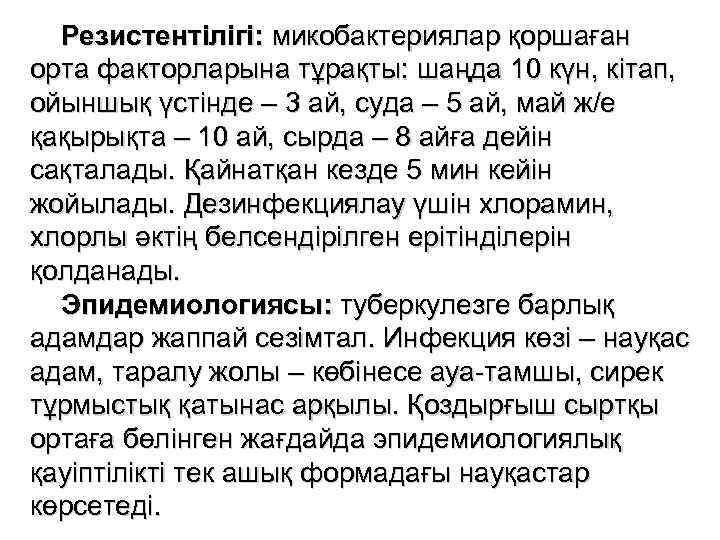 Резистентілігі: микобактериялар қоршаған орта факторларына тұрақты: шаңда 10 күн, кітап, ойыншық үстінде – 3 ай, суда – 5 ай, май ж/е қақырықта – 10 ай, сырда – 8 айға дейін сақталады. Қайнатқан кезде 5 мин кейін жойылады. Дезинфекциялау үшін хлорамин, хлорлы әктің белсендірілген ерітінділерін қолданады.

Эпидемиологиясы: туберкулезге барлық адамдар жаппай сезімтал. Инфекция көзі – науқас адам, таралу жолы – көбінесе ауа-тамшы, сирек тұрмыстық қатынас арқылы. Қоздырғыш сыртқы ортаға бөлінген жағдайда эпидемиологиялық қауіптілікті тек ашық формадағы науқастар көрсетеді.